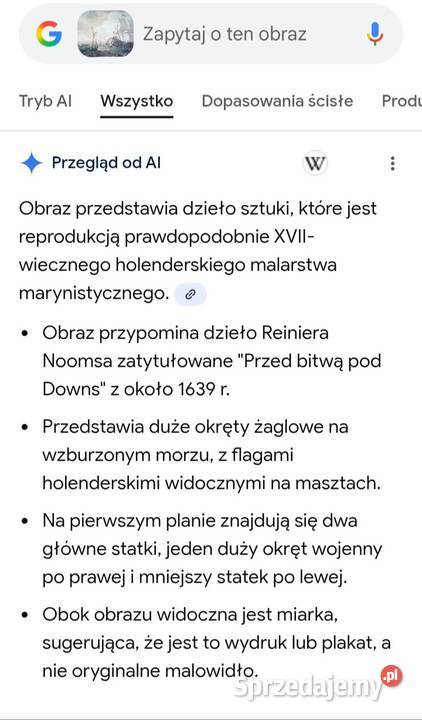 G Zapytaj o ten obraz

Tryb AI Wszystko Dopasowania ścisłe Produ

Przegląd od AI W

Obraz przedstawia dzieło sztuki, które jest reprodukcją prawdopodobnie XVII-wiecznego holenderskiego malarstwa marynistycznego.

• Obraz przypomina dzieło Reiniera Noomsa zatytułowane "Przed bitwą pod Downs" z około 1639 r.

• Przedstawia duże okręty żaglowe na wzburzonym morzu, z flagami holenderskimi widocznymi na masztach.

• Na pierwszym planie znajdują się dwa główne statki, jeden duży okręt wojenny po prawej i mniejszy statek po lewej.

• Obok obrazu widoczna jest miarka, sugerująca, że jest to wydruk lub plakat, a nie oryginalne malowidło.

Sprzedajemy.pl